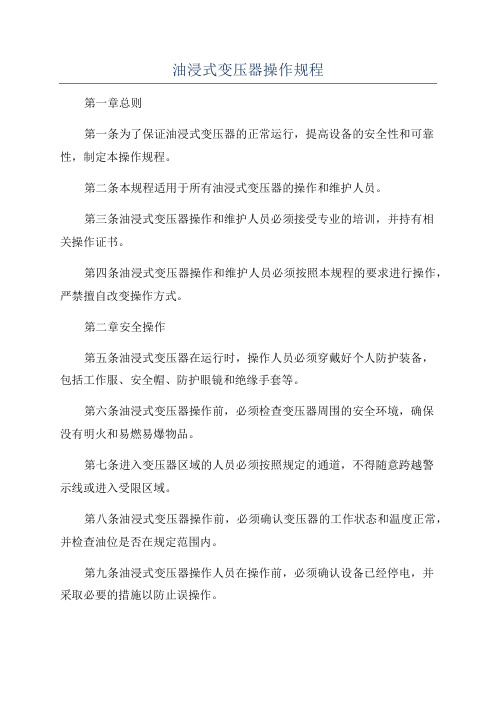 油浸式变压器操作规程

第一章总则

第一条为了保证油浸式变压器的正常运行，提高设备的安全性和可靠性，制定本操作规程。

第二条本规程适用于所有油浸式变压器的操作和维护人员。

第三条油浸式变压器操作和维护人员必须接受专业的培训，并持有相关操作证书。

第四条油浸式变压器操作和维护人员必须按照本规程的要求进行操作，严禁擅自改变操作方式。

第二章安全操作

第五条油浸式变压器在运行时，操作人员必须穿戴好个人防护装备，包括工作服、安全帽、防护眼镜和绝缘手套等。

第六条油浸式变压器操作前，必须检查变压器周围的安全环境，确保没有明火和易燃易爆物品。

第七条进入变压器区域的人员必须按照规定的通道，不得随意跨越警示线或进入受限区域。

第八条油浸式变压器操作前，必须确认变压器的工作状态和温度正常，并检查油位是否在规定范围内。

第九条油浸式变压器操作人员在操作前，必须确认设备已经停电，并采取必要的措施以防止误操作。